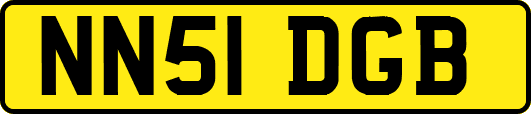 NN51 DGB